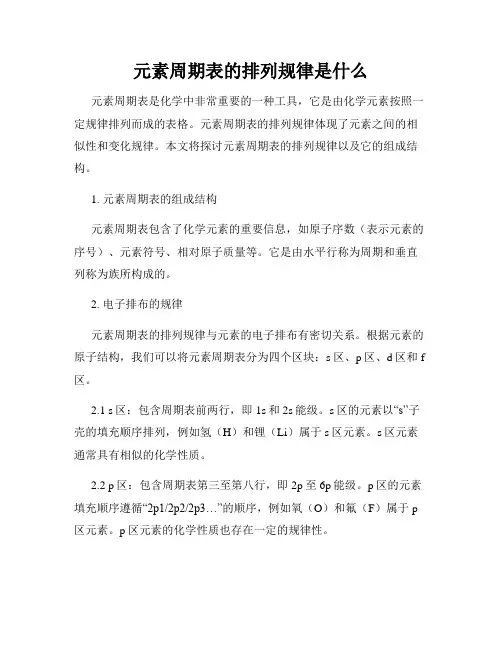 元素周期表的排列规律是什么

元素周期表是化学中非常重要的一种工具，它是由化学元素按照一定规律排列而成的表格。元素周期表的排列规律体现了元素之间的相似性和变化规律。本文将探讨元素周期表的排列规律以及它的组成结构。

1. 元素周期表的组成结构

元素周期表包含了化学元素的重要信息，如原子序数（表示元素的序号）、元素符号、相对原子质量等。它是由水平行称为周期和垂直列称为族所构成的。

2. 电子排布的规律

元素周期表的排列规律与元素的电子排布有密切关系。根据元素的原子结构，我们可以将元素周期表分为四个区块：s 区、p 区、d 区和 f 区。

2.1 s 区：包含周期表前两行，即 1s 和 2s 能级。s 区的元素以“s”子壳的填充顺序排列，例如氢（H）和锂（Li）属于 s 区元素。s 区元素通常具有相似的化学性质。

2.2 p 区：包含周期表第三至第八行，即 2p 至 6p 能级。p 区的元素填充顺序遵循“2p1/2p2/2p3…”的顺序，例如氧（O）和氟（F）属于 p 区元素。p 区元素的化学性质也存在一定的规律性。